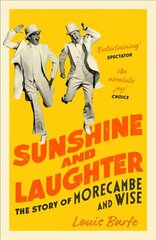 'Entertaining'
SPECTATOR

'An absolute joy'
CHOICE

SUNSHINE AND LAUGHTER

THE STORY OF MORECAMBE AND WISE

Louis Barfe